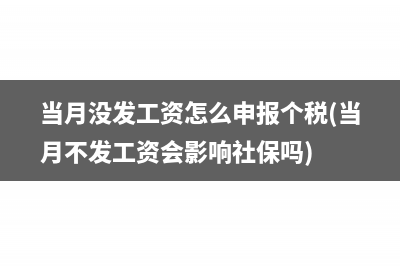 当月没发工资怎么申报个税(当月不发工资会影响社保吗)